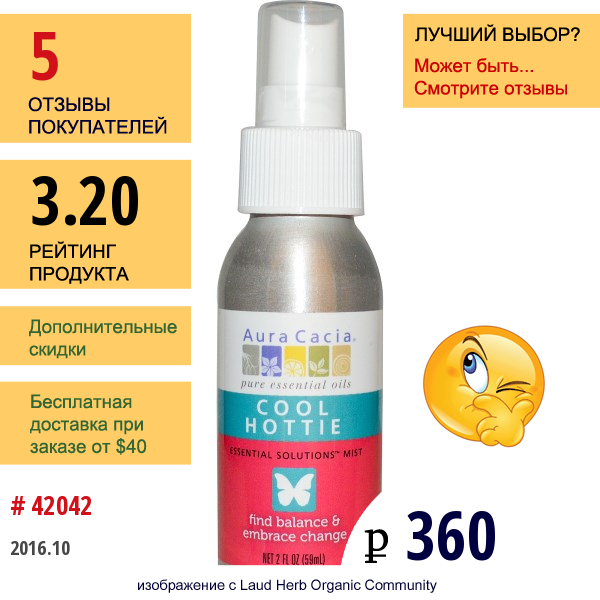 5
ОТЗЫВЫ ПОКУПАТЕЛЕЙ

3.20
РЕЙТИНГ ПРОДУКТА

Дополнительные скидки

Бесплатная доставка при заказе от $40

# 42042

2016.10

ЛУЧШИЙ ВЫБОР?
Может быть...
Смотрите отзывы

Aura Cacia
pure essential oils
COOL HOTTIE
ESSENTIAL SOLUTIONS™ MIST
find balance & embrace change
NET 2 FL OZ (59mL)

₽ 360

изображение с Laud Herb Organic Community